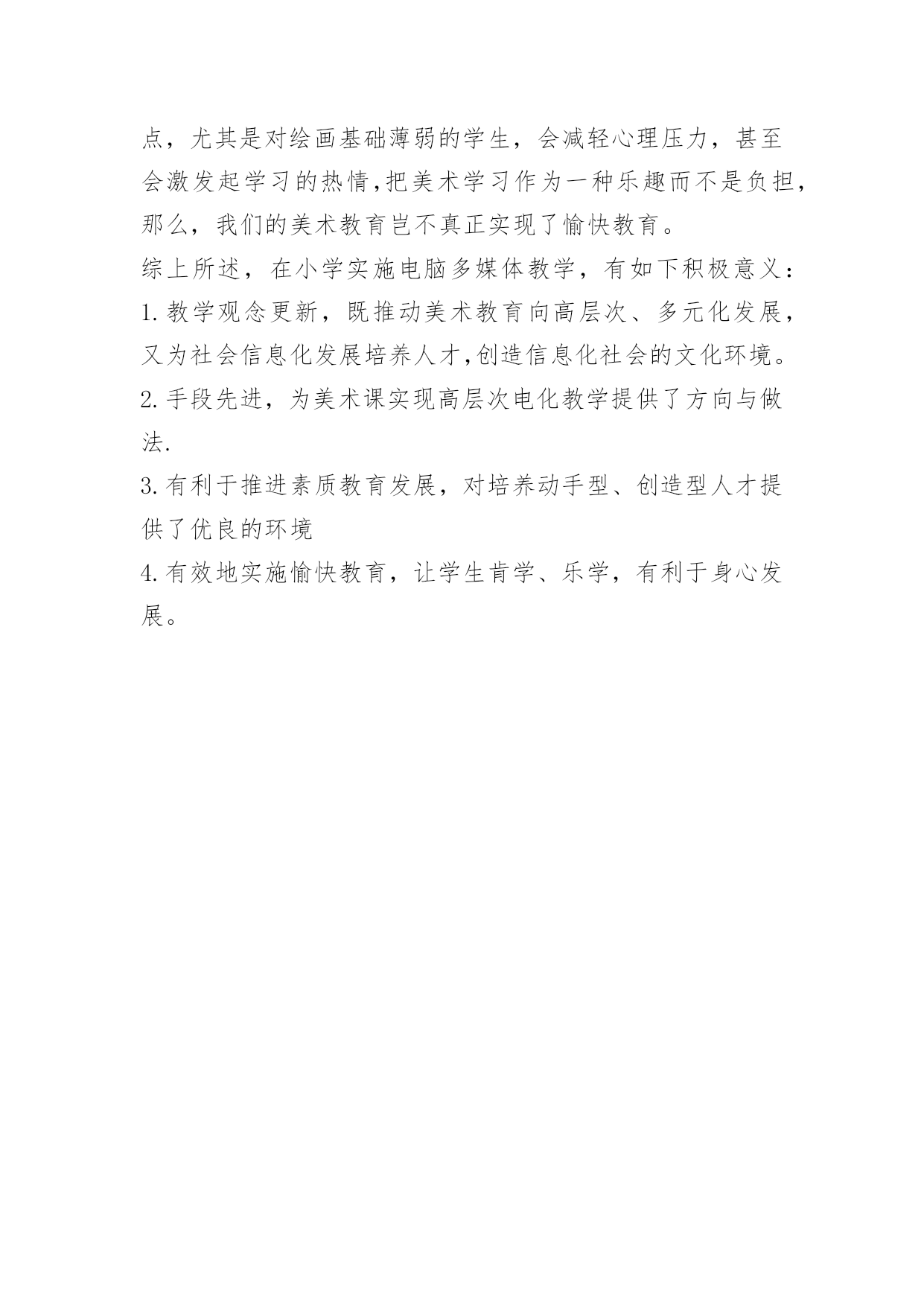 点，尤其是对绘画基础薄弱的学生，会减轻心理压力，甚至会激发起学习的热情,把美术学习作为一种乐趣而不是负担，那么，我们的美术教育岂不真正实现了愉快教育。

综上所述，在小学实施电脑多媒体教学，有如下积极意义：

1.教学观念更新，既推动美术教育向高层次、多元化发展，又为社会信息化发展培养人才,创造信息化社会的文化环境。

2.手段先进，为美术课实现高层次电化教学提供了方向与做法.

3.有利于推进素质教育发展，对培养动手型、创造型人才提供了优良的环境

4.有效地实施愉快教育，让学生肯学、乐学，有利于身心发展。